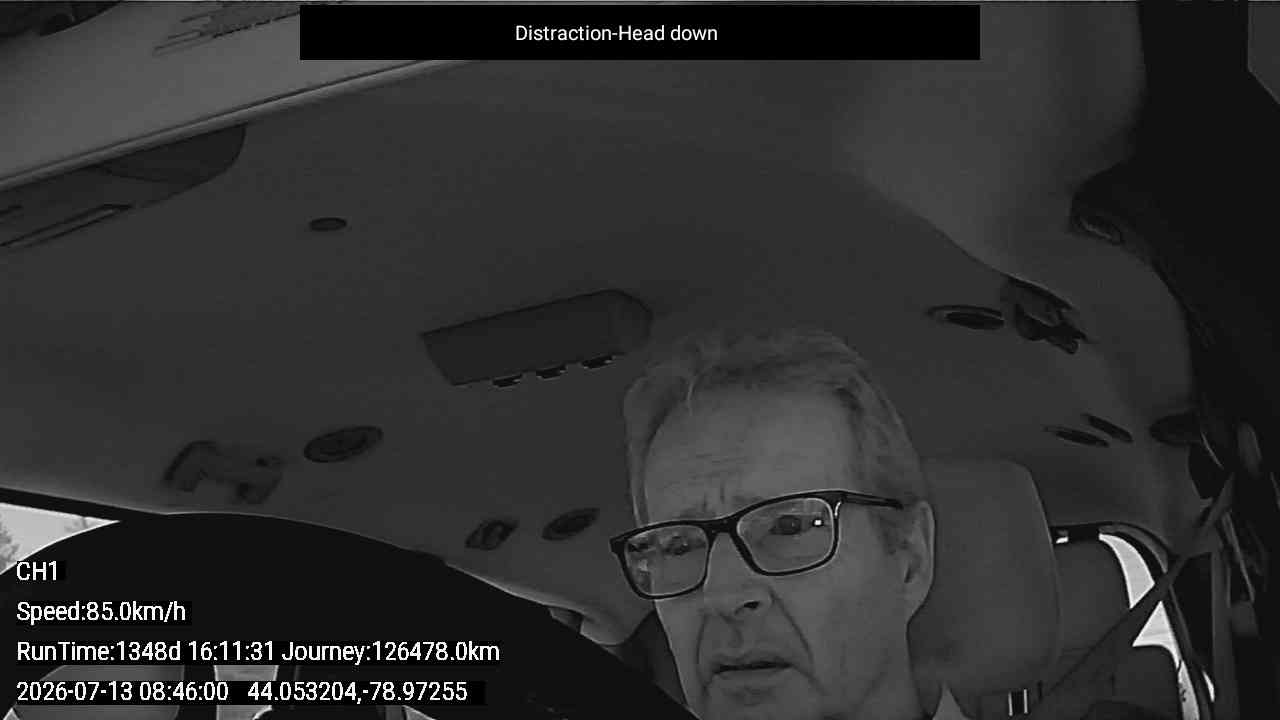 Distraction-Head down

CH1

Speed:85.0km/h

RunTime:1348d 16:11:31 Journey:126478.0km

2026-07-13 08:46:00 44.053204,-78.97255